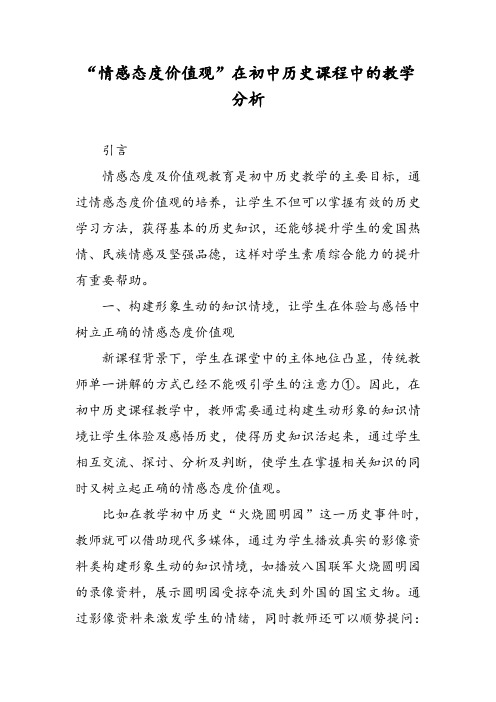 “情感态度价值观”在初中历史课程中的教学分析

引言

情感态度及价值观教育是初中历史教学的主要目标，通过情感态度价值观的培养，让学生不但可以掌握有效的历史学习方法，获得基本的历史知识，还能够提升学生的爱国热情、民族情感及坚强品德，这样对学生素质综合能力的提升有重要帮助。

一、构建形象生动的知识情境，让学生在体验与感悟中树立正确的情感态度价值观

新课程背景下，学生在课堂中的主体地位凸显，传统教师单一讲解的方式已经不能吸引学生的注意力①。因此，在初中历史课程教学中，教师需要通过构建生动形象的知识情境让学生体验及感悟历史，使得历史知识活起来，通过学生相互交流、探讨、分析及判断，使学生在掌握相关知识的同时又树立起正确的情感态度价值观。

比如在教学初中历史“火烧圆明园”这一历史事件时，教师就可以借助现代多媒体，通过为学生播放真实的影像资料类构建形象生动的知识情境，如播放八国联军火烧圆明园的录像资料，展示圆明园受掠夺流失到外国的国宝文物。通过影像资料来激发学生的情绪，同时教师还可以顺势提问：